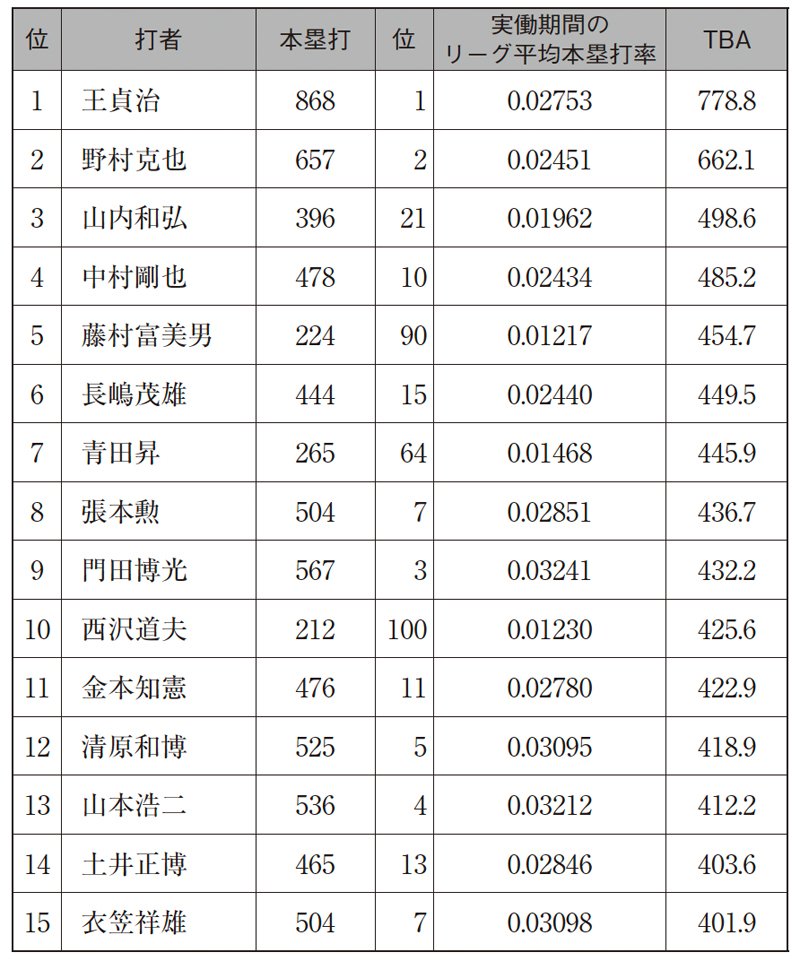 | 位 | 打者 | 本塁打 | 位 | 実働期間のリーグ平均本塁打率 | TBA |
|---|---|---|---|---|---|
| 1 | 王貞治 | 868 | 1 | 0.02753 | 778.8 |
| 2 | 野村克也 | 657 | 2 | 0.02451 | 662.1 |
| 3 | 山内和弘 | 396 | 21 | 0.01962 | 498.6 |
| 4 | 中村剛也 | 478 | 10 | 0.02434 | 485.2 |
| 5 | 藤村富美男 | 224 | 90 | 0.01217 | 454.7 |
| 6 | 長嶋茂雄 | 444 | 15 | 0.02440 | 449.5 |
| 7 | 青田昇 | 265 | 64 | 0.01468 | 445.9 |
| 8 | 張本勲 | 504 | 7 | 0.02851 | 436.7 |
| 9 | 門田博光 | 567 | 3 | 0.03241 | 432.2 |
| 10 | 西沢道夫 | 212 | 100 | 0.01230 | 425.6 |
| 11 | 金本知憲 | 476 | 11 | 0.02780 | 422.9 |
| 12 | 清原和博 | 525 | 5 | 0.03095 | 418.9 |
| 13 | 山本浩二 | 536 | 4 | 0.03212 | 412.2 |
| 14 | 土井正博 | 465 | 13 | 0.02846 | 403.6 |
| 15 | 衣笠祥雄 | 504 | 7 | 0.03098 | 401.9 |